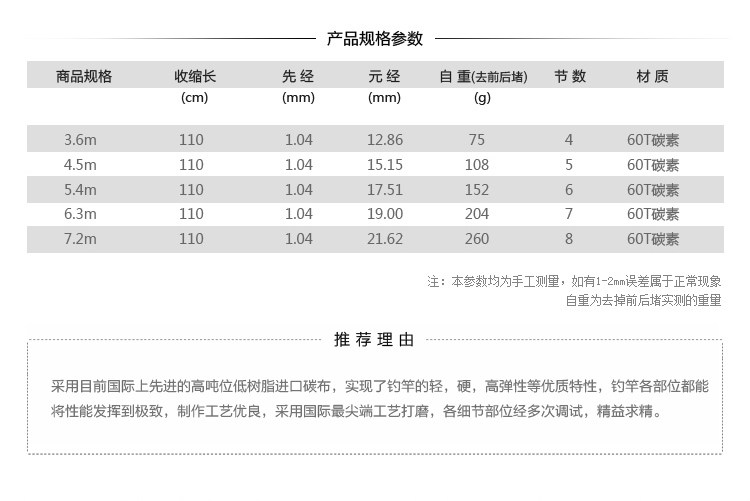 产品规格参数

| 商品规格 | 收缩长 (cm) | 先 经 (mm) | 元 经 (mm) | 自 重(去前后堵) (g) | 节 数 | 材 质 |
|---|---|---|---|---|---|---|
| 3.6m | 110 | 1.04 | 12.86 | 75 | 4 | 60T碳素 |
| 4.5m | 110 | 1.04 | 15.15 | 108 | 5 | 60T碳素 |
| 5.4m | 110 | 1.04 | 17.51 | 152 | 6 | 60T碳素 |
| 6.3m | 110 | 1.04 | 19.00 | 204 | 7 | 60T碳素 |
| 7.2m | 110 | 1.04 | 21.62 | 260 | 8 | 60T碳素 |

注：本参数均为手工测量，如有1-2mm误差属于正常现象
自重为去掉前后堵实测的重量

推 荐 理 由

采用目前国际上先进的高吨位低树脂进口碳布，实现了钓竿的轻，硬，高弹性等优质特性，钓竿各部位都能将性能发挥到极致，制作工艺优良，采用国际最尖端工艺打磨，各细节部位经多次调试，精益求精。